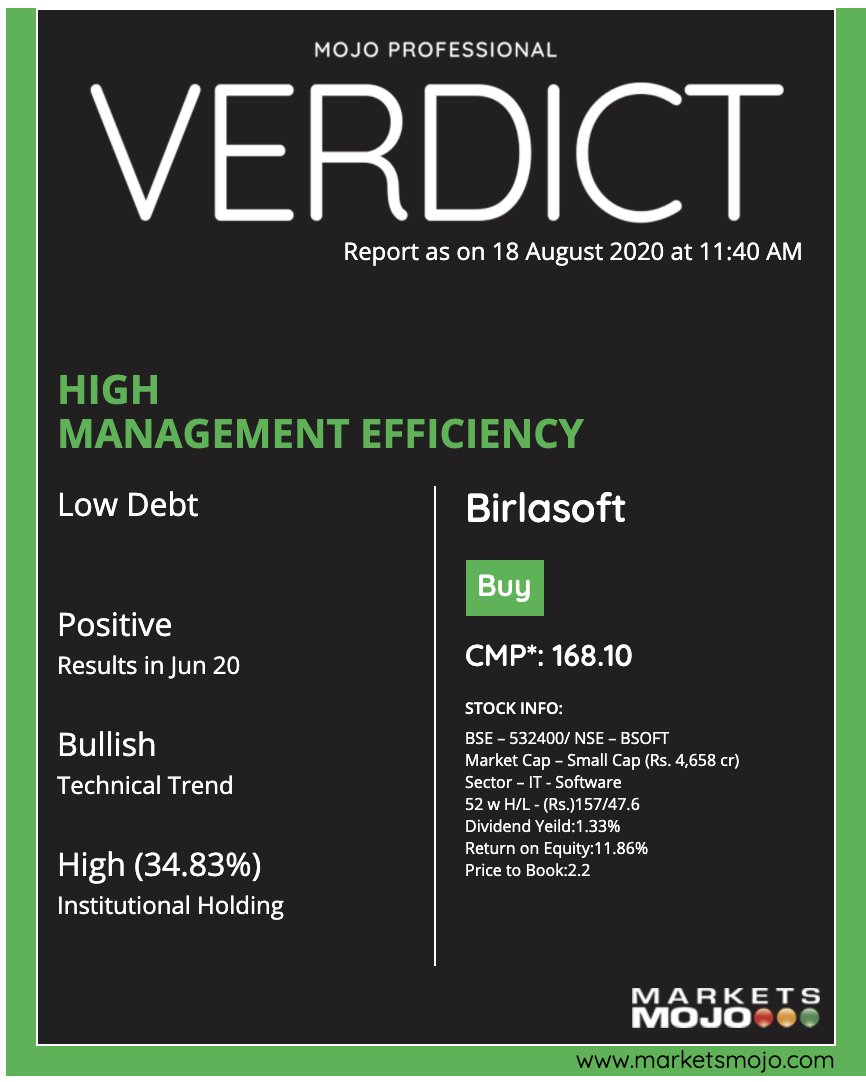 MOJO PROFESSIONAL

VERDICT

Report as on 18 August 2020 at 11:40 AM

HIGH MANAGEMENT EFFICIENCY

Low Debt

Positive
Results in Jun 20

Bullish
Technical Trend

High (34.83%)
Institutional Holding

Birlasoft

Buy

CMP*: 168.10

STOCK INFO:

BSE – 532400/ NSE – BSOFT
Market Cap – Small Cap (Rs. 4,658 cr)
Sector – IT - Software
52 w H/L - (Rs.)157/47.6
Dividend Yeild:1.33%
Return on Equity:11.86%
Price to Book:2.2

MARKETS MOJO

www.marketsmojo.com